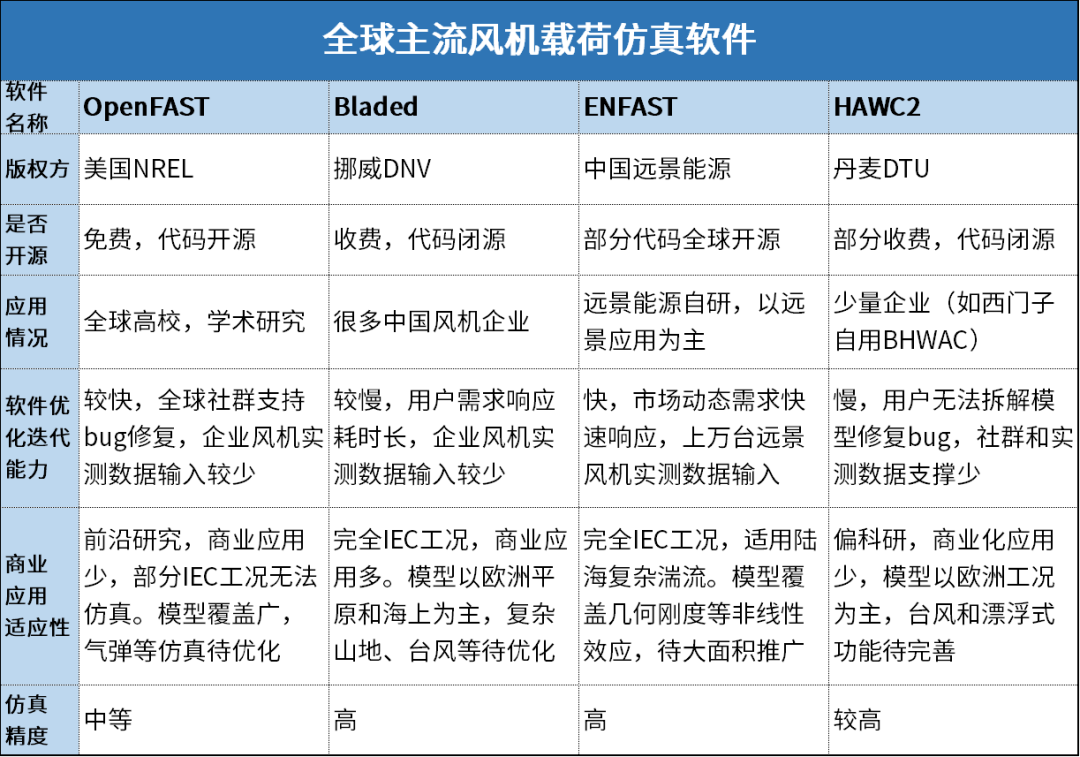 全球主流风机载荷仿真软件

| 软件名称 | OpenFAST | Bladed | ENFAST | HAWC2 |
|---|---|---|---|---|
| 版权方 | 美国NREL | 挪威DNV | 中国远景能源 | 丹麦DTU |
| 是否开源 | 免费，代码开源 | 收费，代码闭源 | 部分代码全球开源 | 部分收费，代码闭源 |
| 应用情况 | 全球高校，学术研究 | 很多中国风机企业 | 远景能源自研，以远景应用为主 | 少量企业（如西门子自用BHWAC） |
| 软件优化迭代能力 | 较快，全球社群支持bug修复，企业风机实测数据输入较少 | 较慢，用户需求响应耗时长，企业风机实测数据输入较少 | 快，市场动态需求快速响应，上万台远景风机实测数据输入 | 慢，用户无法拆解模型修复bug，社群和实测数据支撑少 |
| 商业应用适应性 | 前沿研究，商业应用少，部分IEC工况无法仿真。模型覆盖广，气弹等仿真待优化 | 完全IEC工况，商业应用多。模型以欧洲平原和海上为主，复杂山地、台风等待优化 | 完全IEC工况，适用陆海复杂湍流。模型覆盖几何刚度等非线性效应，待大面积推广 | 偏科研，商业化应用少，模型以欧洲工况为主，台风和漂浮式功能待完善 |
| 仿真精度 | 中等 | 高 | 高 | 较高 |